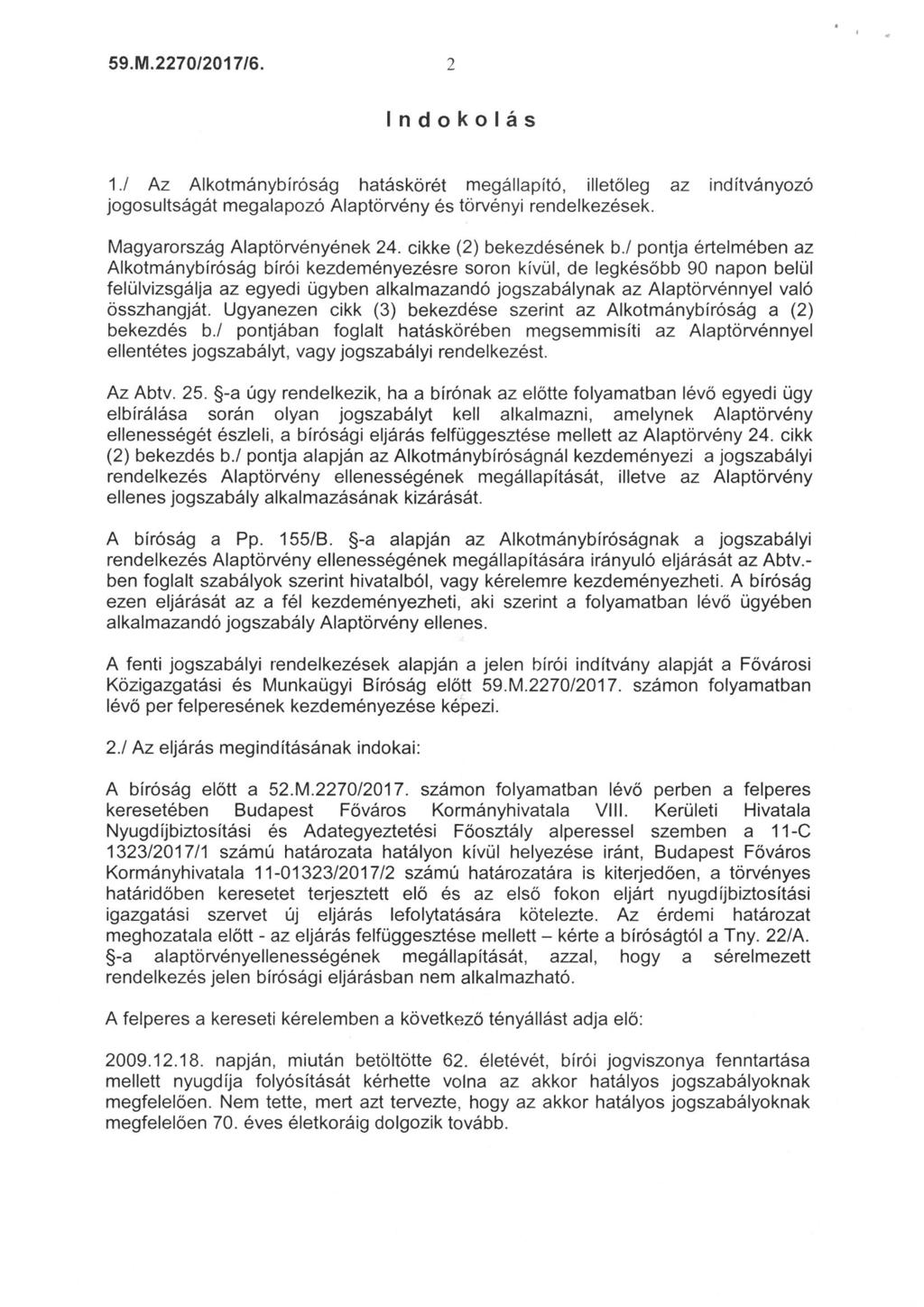 59.M.2270/2017/6. 2

Indokolás

1./ Az Alkotmánybíróság hatáskörét megállapító, illetőleg az indítványozó jogosultságát megalapozó Alaptörvény és törvényi rendelkezések.

Magyarország Alaptörvényének 24. cikke (2) bekezdésének b./ pontja értelmében az Alkotmánybíróság bírói kezdeményezésre soron kívül, de legkésőbb 90 napon belül felülvizsgálja az egyedi ügyben alkalmazandó jogszabálynak az Alaptörvénnyel való összhangját. Ugyanezen cikk (3) bekezdése szerint az Alkotmánybíróság a (2) bekezdés b./ pontjában foglalt hatáskörében megsemmisíti az Alaptörvénnyel ellentétes jogszabályt, vagy jogszabályi rendelkezést.

Az Abtv. 25. §-a úgy rendelkezik, ha a bírónak az előtte folyamatban lévő egyedi ügy elbírálása során olyan jogszabályt kell alkalmazni, amelynek Alaptörvény ellenességét észleli, a bírósági eljárás felfüggesztése mellett az Alaptörvény 24. cikk (2) bekezdés b./ pontja alapján az Alkotmánybíróságnál kezdeményezi a jogszabályi rendelkezés Alaptörvény ellenességének megállapítását, illetve az Alaptörvény ellenes jogszabály alkalmazásának kizárását.

A bíróság a Pp. 155/B. §-a alapján az Alkotmánybíróságnak a jogszabályi rendelkezés Alaptörvény ellenességének megállapítására irányuló eljárását az Abtv.-ben foglalt szabályok szerint hivatalból, vagy kérelemre kezdeményezheti. A bíróság ezen eljárását az a fél kezdeményezheti, aki szerint a folyamatban lévő ügyében alkalmazandó jogszabály Alaptörvény ellenes.

A fenti jogszabályi rendelkezések alapján a jelen bírói indítvány alapját a Fővárosi Közigazgatási és Munkaügyi Bíróság előtt 59.M.2270/2017. számon folyamatban lévő per felperesének kezdeményezése képezi.

2./ Az eljárás megindításának indokai:

A bíróság előtt a 52.M.2270/2017. számon folyamatban lévő perben a felperes keresetében Budapest Főváros Kormányhivatala VIII. Kerületi Hivatala Nyugdíjbiztosítási és Adategyeztetési Főosztály alperessel szemben a 11-C 1323/2017/1 számú határozata hatályon kívül helyezése iránt, Budapest Főváros Kormányhivatala 11-01323/2017/2 számú határozatára is kiterjedően, a törvényes határidőben keresetet terjesztett elő és az első fokon eljárt nyugdíjbiztosítási igazgatási szervet új eljárás lefolytatására kötelezte. Az érdemi határozat meghozatala előtt - az eljárás felfüggesztése mellett – kérte a bíróságtól a Tny. 22/A. §-a alaptörvényellenességének megállapítását, azzal, hogy a sérelmezett rendelkezés jelen bírósági eljárásban nem alkalmazható.

A felperes a kereseti kérelemben a következő tényállást adja elő:

2009.12.18. napján, miután betöltötte 62. életévét, bírói jogviszonya fenntartása mellett nyugdíja folyósítását kérhette volna az akkor hatályos jogszabályoknak megfelelően. Nem tette, mert azt tervezte, hogy az akkor hatályos jogszabályoknak megfelelően 70. éves életkoráig dolgozik tovább.